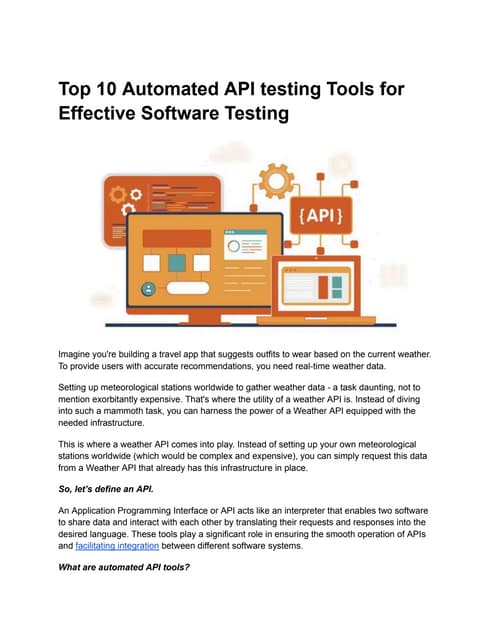 Top 10 Automated API testing Tools for Effective Software Testing

{API}

Imagine you're building a travel app that suggests outfits to wear based on the current weather. To provide users with accurate recommendations, you need real-time weather data.

Setting up meteorological stations worldwide to gather weather data - a task daunting, not to mention exorbitantly expensive. That's where the utility of a weather API is. Instead of diving into such a mammoth task, you can harness the power of a Weather API equipped with the needed infrastructure.

This is where a weather API comes into play. Instead of setting up your own meteorological stations worldwide (which would be complex and expensive), you can simply request this data from a Weather API that already has this infrastructure in place.

So, let's define an API.

An Application Programming Interface or API acts like an interpreter that enables two software to share data and interact with each other by translating their requests and responses into the desired language. These tools play a significant role in ensuring the smooth operation of APIs and facilitating integration between different software systems.

What are automated API tools?